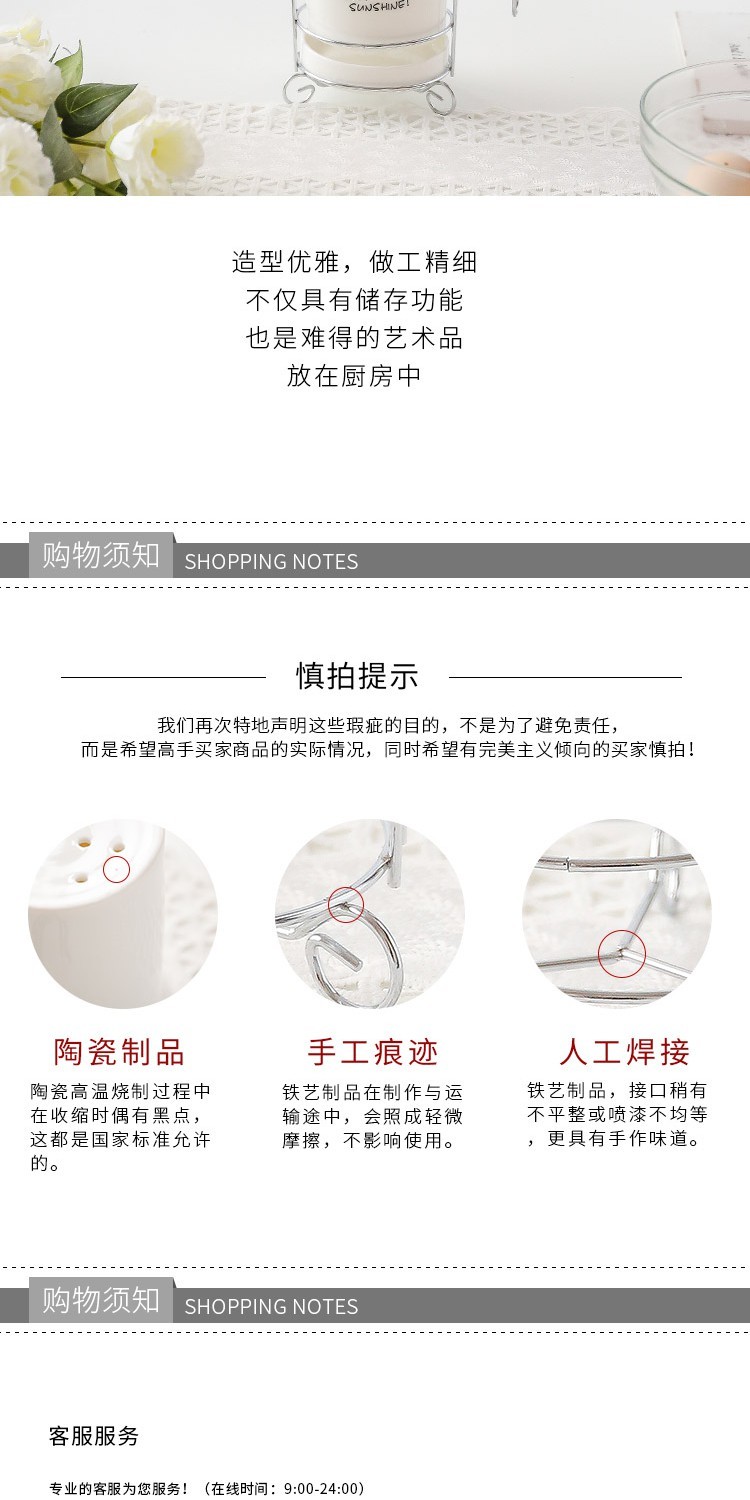 SUNSHINE!

造型优雅，做工精细
不仅具有储存功能
也是难得的艺术品
放在厨房中

购物须知 SHOPPING NOTES

慎拍提示

我们再次特地声明这些瑕疵的目的，不是为了避免责任，
而是希望高手买家商品的实际情况，同时希望有完美主义倾向的买家慎拍！

陶瓷制品

陶瓷高温烧制过程中在收缩时偶有黑点，这都是国家标准允许的。

手工痕迹

铁艺制品在制作与运输途中，会照成轻微摩擦，不影响使用。

人工焊接

铁艺制品，接口稍有不平整或喷漆不均等，更具有手作味道。

购物须知 SHOPPING NOTES

客服服务

专业的客服为您服务！（在线时间：9:00-24:00）